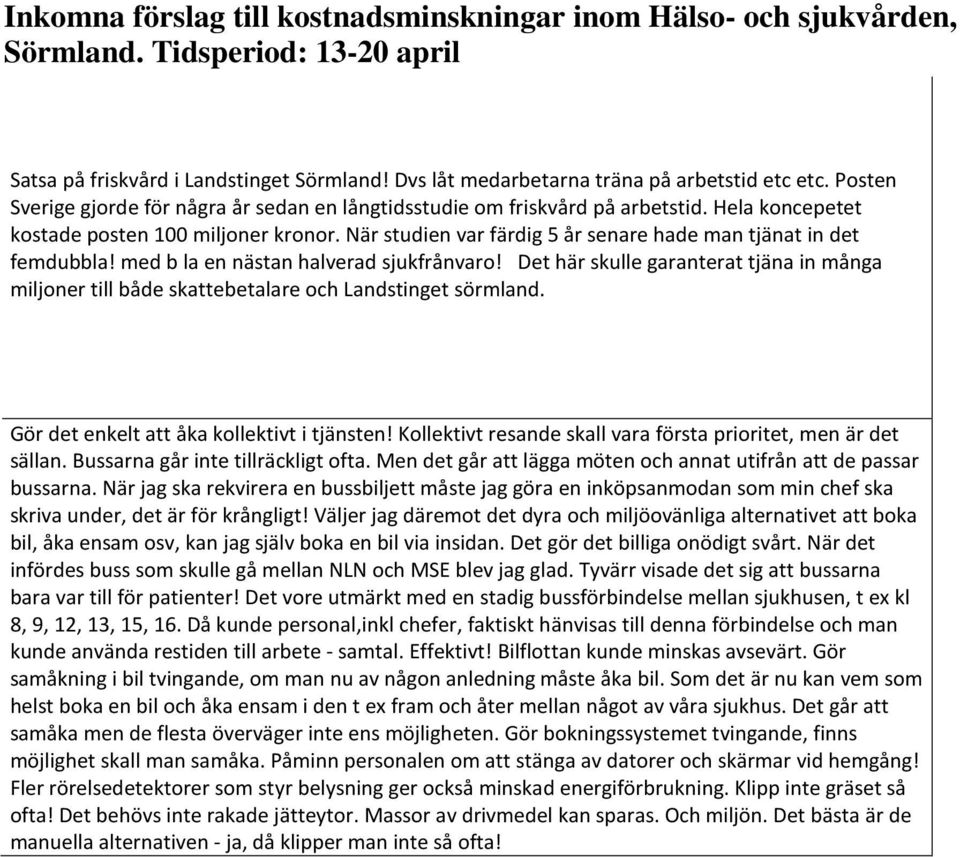 Inkomna förslag till kostnadsminskningar inom Hälso- och sjukvården, Sörmland. Tidsperiod: 13-20 april

Satsa på friskvård i Landstinget Sörmland! Dvs låt medarbetarna träna på arbetstid etc etc. Posten Sverige gjorde för några år sedan en långtidsstudie om friskvård på arbetstid. Hela koncepetet kostade posten 100 miljoner kronor. När studien var färdig 5 år senare hade man tjänat in det femdubbla! med b la en nästan halverad sjukfrånvaro! Det här skulle garanterat tjäna in många miljoner till både skattebetalare och Landstinget sörmland.

Gör det enkelt att åka kollektivt i tjänsten! Kollektivt resande skall vara första prioritet, men är det sällan. Bussarna går inte tillräckligt ofta. Men det går att lägga möten och annat utifrån att de passar bussarna. När jag ska rekvirera en bussbiljett måste jag göra en inköpsanmodan som min chef ska skriva under, det är för krångligt! Väljer jag däremot det dyra och miljöovänliga alternativet att boka bil, åka ensam osv, kan jag själv boka en bil via insidan. Det gör det billiga onödigt svårt. När det infördes buss som skulle gå mellan NLN och MSE blev jag glad. Tyvärr visade det sig att bussarna bara var till för patienter! Det vore utmärkt med en stadig bussförbindelse mellan sjukhusen, t ex kl 8, 9, 12, 13, 15, 16. Då kunde personal,inkl chefer, faktiskt hänvisas till denna förbindelse och man kunde använda restiden till arbete - samtal. Effektivt! Bilflottan kunde minskas avsevärt. Gör samåkning i bil tvingande, om man nu av någon anledning måste åka bil. Som det är nu kan vem som helst boka en bil och åka ensam i den t ex fram och åter mellan något av våra sjukhus. Det går att samåka men de flesta överväger inte ens möjligheten. Gör bokningssystemet tvingande, finns möjlighet skall man samåka. Påminn personalen om att stänga av datorer och skärmar vid hemgång! Fler rörelsedetektorer som styr belysning ger också minskad energiförbrukning. Klipp inte gräset så ofta! Det behövs inte rakade jätteytor. Massor av drivmedel kan sparas. Och miljön. Det bästa är de manuella alternativen - ja, då klipper man inte så ofta!